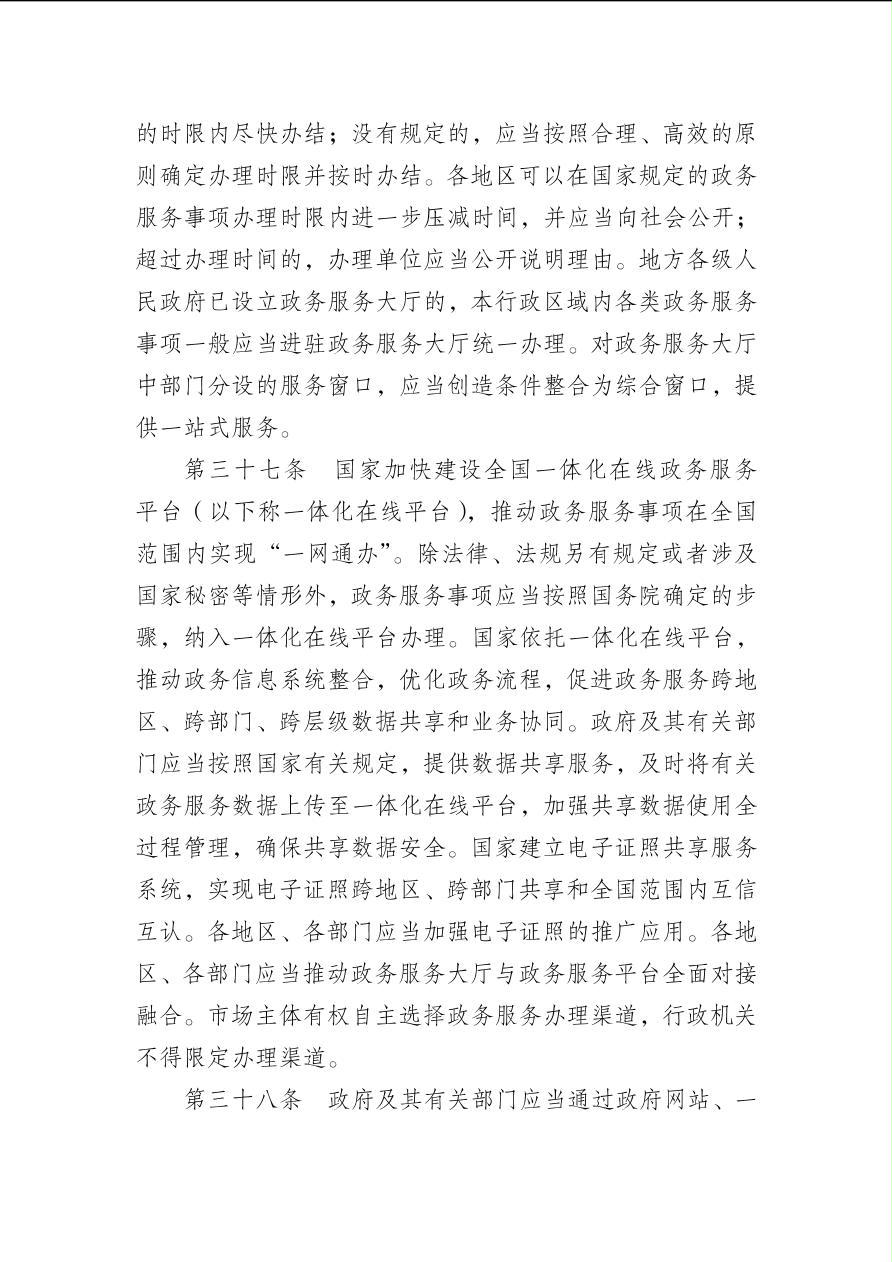 的时限内尽快办结；没有规定的，应当按照合理、高效的原则确定办理时限并按时办结。各地区可以在国家规定的政务服务事项办理时限内进一步压减时间，并应当向社会公开；超过办理时间的，办理单位应当公开说明理由。地方各级人民政府已设立政务服务大厅的，本行政区域内各类政务服务事项一般应当进驻政务服务大厅统一办理。对政务服务大厅中部门分设的服务窗口，应当创造条件整合为综合窗口，提供一站式服务。

第三十七条　国家加快建设全国一体化在线政务服务平台（以下称一体化在线平台），推动政务服务事项在全国范围内实现“一网通办”。除法律、法规另有规定或者涉及国家秘密等情形外，政务服务事项应当按照国务院确定的步骤，纳入一体化在线平台办理。国家依托一体化在线平台，推动政务信息系统整合，优化政务流程，促进政务服务跨地区、跨部门、跨层级数据共享和业务协同。政府及其有关部门应当按照国家有关规定，提供数据共享服务，及时将有关政务服务数据上传至一体化在线平台，加强共享数据使用全过程管理，确保共享数据安全。国家建立电子证照共享服务系统，实现电子证照跨地区、跨部门共享和全国范围内互信互认。各地区、各部门应当加强电子证照的推广应用。各地区、各部门应当推动政务服务大厅与政务服务平台全面对接融合。市场主体有权自主选择政务服务办理渠道，行政机关不得限定办理渠道。

第三十八条　政府及其有关部门应当通过政府网站、一